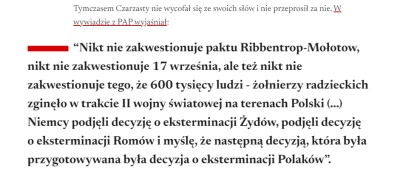 Tymczasem Czarzasty nie wycofał się ze swoich słów i nie przeprosił za nie. W wywiadzie z PAP wyjaśniał:

“Nikt nie zakwestionuje paktu Ribbentrop-Mołotow, nikt nie zakwestionuje 17 września, ale też nikt nie zakwestionuje tego, że 600 tysięcy ludzi - żołnierzy radzieckich zginęło w trakcie II wojny światowej na terenach Polski (...) Niemcy podjęli decyzję o eksterminacji Żydów, podjęli decyzję o eksterminacji Romów i myślę, że następną decyzją, która była przygotowywana była decyzja o eksterminacji Polaków”.